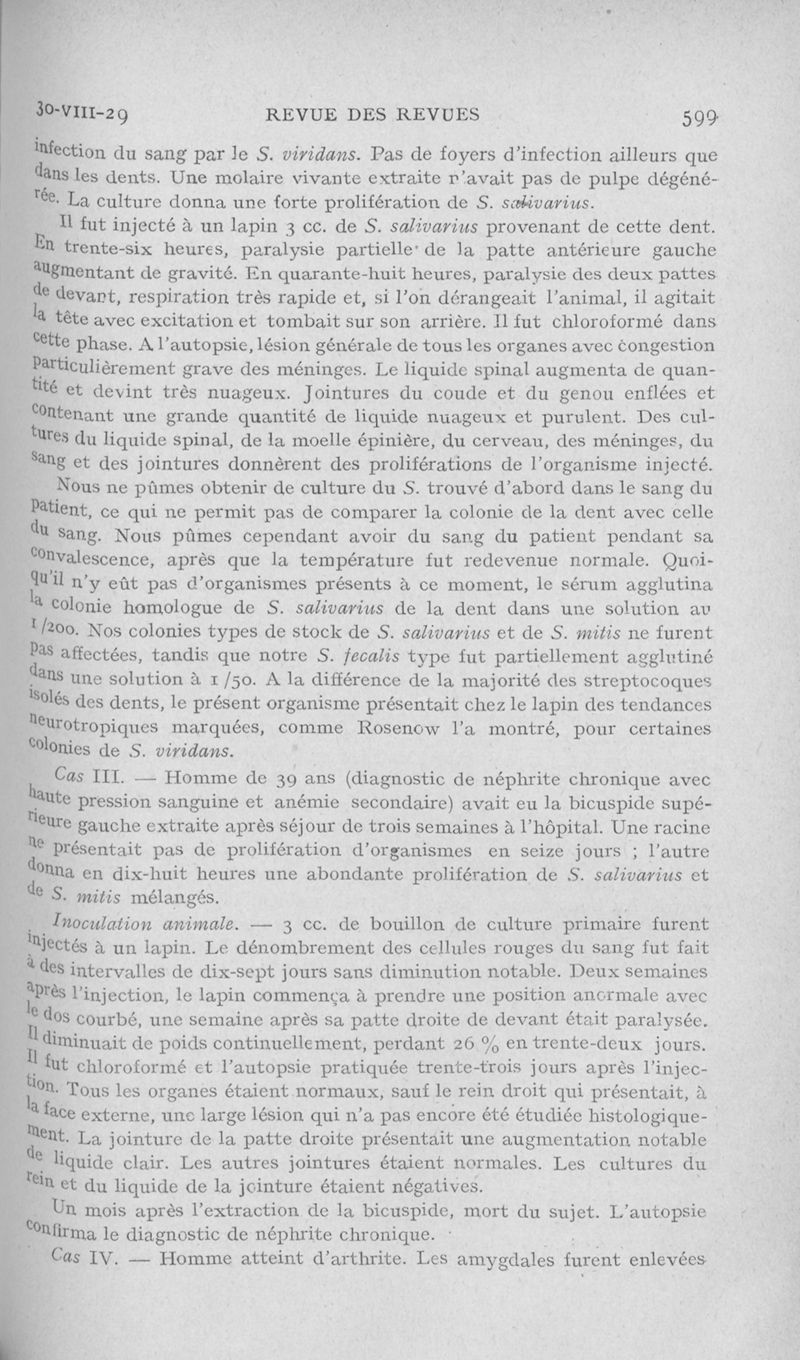 30-VIII-29 REVUE DES REVUES 599

infection du sang par le S. viridans. Pas de foyers d'infection ailleurs que dans les dents. Une molaire vivante extraite n'avait pas de pulpe dégénérée. La culture donna une forte prolifération de S. salivarius.

Il fut injecté à un lapin 3 cc. de S. salivarius provenant de cette dent. En trente-six heures, paralysie partielle de la patte antérieure gauche augmentant de gravité. En quarante-huit heures, paralysie des deux pattes de devant, respiration très rapide et, si l'on dérangeait l'animal, il agitait la tête avec excitation et tombait sur son arrière. Il fut chloroformé dans cette phase. A l'autopsie, lésion générale de tous les organes avec congestion particulièrement grave des méninges. Le liquide spinal augmenta de quantité et devint très nuageux. Jointures du coude et du genou enflées et contenant une grande quantité de liquide nuageux et purulent. Des cultures du liquide spinal, de la moelle épinière, du cerveau, des méninges, du sang et des jointures donnèrent des proliférations de l'organisme injecté.

Nous ne pûmes obtenir de culture du S. trouvé d'abord dans le sang du patient, ce qui ne permit pas de comparer la colonie de la dent avec celle du sang. Nous pûmes cependant avoir du sang du patient pendant sa convalescence, après que la température fut redevenue normale. Quoiqu'il n'y eût pas d'organismes présents à ce moment, le sérum agglutina la colonie homologue de S. salivarius de la dent dans une solution au 1/200. Nos colonies types de stock de S. salivarius et de S. mitis ne furent pas affectées, tandis que notre S. fecalis type fut partiellement agglutiné dans une solution à 1/50. A la différence de la majorité des streptocoques isolés des dents, le présent organisme présentait chez le lapin des tendances neurotropiques marquées, comme Rosenow l'a montré, pour certaines colonies de S. viridans.

Cas III. — Homme de 39 ans (diagnostic de néphrite chronique avec haute pression sanguine et anémie secondaire) avait eu la bicuspide supérieure gauche extraite après séjour de trois semaines à l'hôpital. Une racine ne présentait pas de prolifération d'organismes en seize jours ; l'autre donna en dix-huit heures une abondante prolifération de S. salivarius et de S. mitis mélangés.

Inoculation animale. — 3 cc. de bouillon de culture primaire furent injectés à un lapin. Le dénombrement des cellules rouges du sang fut fait à des intervalles de dix-sept jours sans diminution notable. Deux semaines après l'injection, le lapin commença à prendre une position anormale avec le dos courbé, une semaine après sa patte droite de devant était paralysée. Il diminuait de poids continuellement, perdant 26 % en trente-deux jours. Il fut chloroformé et l'autopsie pratiquée trente-trois jours après l'injection. Tous les organes étaient normaux, sauf le rein droit qui présentait, à la face externe, une large lésion qui n'a pas encore été étudiée histologiquement. La jointure de la patte droite présentait une augmentation notable de liquide clair. Les autres jointures étaient normales. Les cultures du rein et du liquide de la jointure étaient négatives.

Un mois après l'extraction de la bicuspide, mort du sujet. L'autopsie confirma le diagnostic de néphrite chronique.

Cas IV. — Homme atteint d'arthrite. Les amygdales furent enlevées